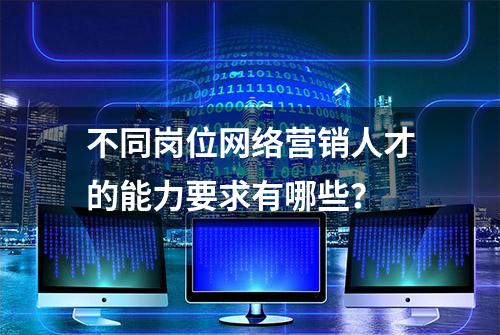 不同岗位网络营销人才的能力要求有哪些？